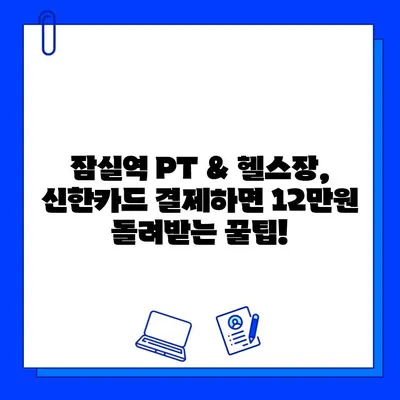 잠실역 PT & 헬스장, 신한카드 결제하면 12만원 돌려받는 꿀팁!